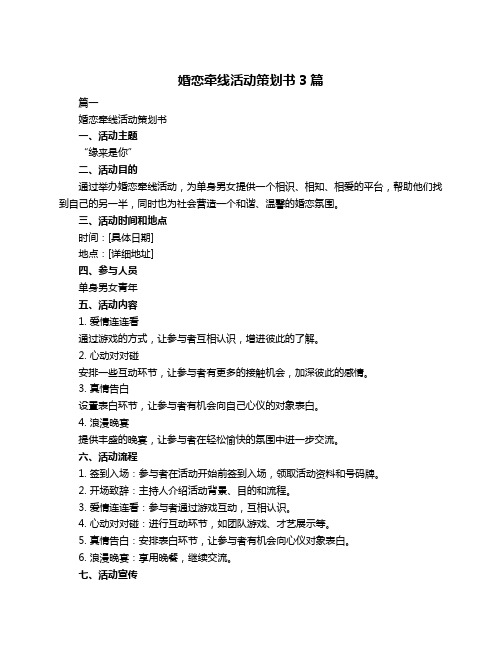 婚恋牵线活动策划书 3 篇

篇一

婚恋牵线活动策划书

一、活动主题

“缘来是你”

二、活动目的

通过举办婚恋牵线活动，为单身男女提供一个相识、相知、相爱的平台，帮助他们找到自己的另一半，同时也为社会营造一个和谐、温馨的婚恋氛围。

三、活动时间和地点

时间：[具体日期]

地点：[详细地址]

四、参与人员

单身男女青年

五、活动内容

1. 爱情连连看

通过游戏的方式，让参与者互相认识，增进彼此的了解。

2. 心动对对碰

安排一些互动环节，让参与者有更多的接触机会，加深彼此的感情。

3. 真情告白

设置表白环节，让参与者有机会向自己心仪的对象表白。

4. 浪漫晚宴

提供丰盛的晚宴，让参与者在轻松愉快的氛围中进一步交流。

六、活动流程

1. 签到入场：参与者在活动开始前签到入场，领取活动资料和号码牌。

2. 开场致辞：主持人介绍活动背景、目的和流程。

3. 爱情连连看：参与者通过游戏互动，互相认识。

4. 心动对对碰：进行互动环节，如团队游戏、才艺展示等。

5. 真情告白：安排表白环节，让参与者有机会向心仪对象表白。

6. 浪漫晚宴：享用晚餐，继续交流。

七、活动宣传